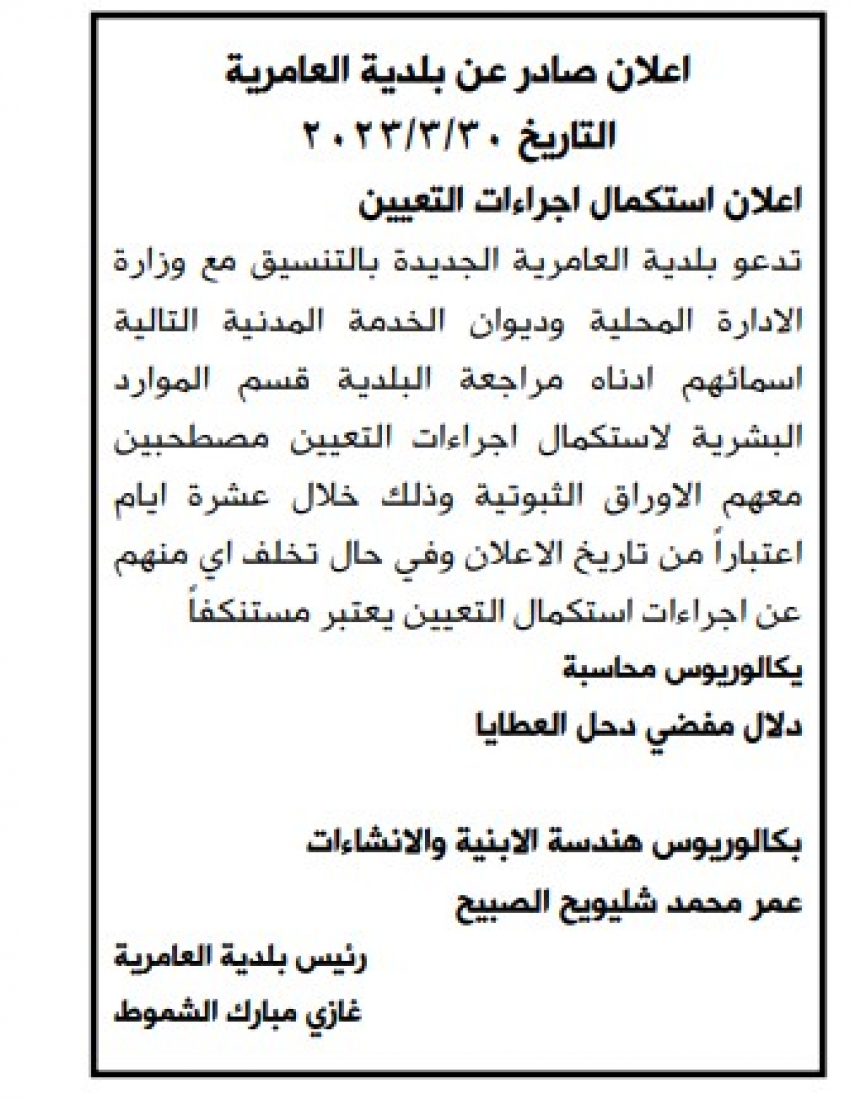 اعلان صادر عن بلدية العامرية

التاريخ ٢٠٢٣/٣/٣٠

اعلان استكمال اجراءات التعيين

تدعو بلدية العامرية الجديدة بالتنسيق مع وزارة الادارة المحلية وديوان الخدمة المدنية التالية اسمائهم ادناه مراجعة البلدية قسم الموارد البشرية لاستكمال اجراءات التعيين مصطحبين معهم الاوراق الثبوتية وذلك خلال عشرة ايام اعتباراً من تاريخ الاعلان وفي حال تخلف اي منهم عن اجراءات استكمال التعيين يعتبر مستنكفاً

يكالوريوس محاسبة

دلال مفضي دحل العطايا

بكالوريوس هندسة الابنية والانشاءات

عمر محمد شليويح الصبيح

رئيس بلدية العامرية

غازي مبارك الشموط